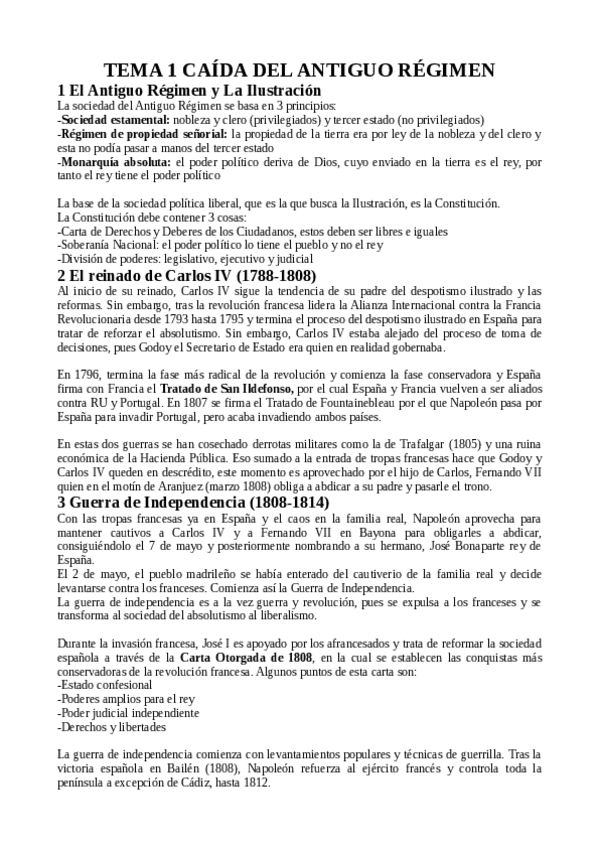 TEMA 1 CAÍDA DEL ANTIGUO RÉGIMEN

1 El Antiguo Régimen y La Ilustración

La sociedad del Antiguo Régimen se basa en 3 principios:
-Sociedad estamental: nobleza y clero (privilegiados) y tercer estado (no privilegiados)
-Régimen de propiedad señorial: la propiedad de la tierra era por ley de la nobleza y del clero y esta no podía pasar a manos del tercer estado
-Monarquía absoluta: el poder político deriva de Dios, cuyo enviado en la tierra es el rey, por tanto el rey tiene el poder político

La base de la sociedad política liberal, que es la que busca la Ilustración, es la Constitución.
La Constitución debe contener 3 cosas:
-Carta de Derechos y Deberes de los Ciudadanos, estos deben ser libres e iguales
-Soberanía Nacional: el poder político lo tiene el pueblo y no el rey
-División de poderes: legislativo, ejecutivo y judicial

2 El reinado de Carlos IV (1788-1808)

Al inicio de su reinado, Carlos IV sigue la tendencia de su padre del despotismo ilustrado y las reformas. Sin embargo, tras la revolución francesa lidera la Alianza Internacional contra la Francia Revolucionaria desde 1793 hasta 1795 y termina el proceso del despotismo ilustrado en España para tratar de reforzar el absolutismo. Sin embargo, Carlos IV estaba alejado del proceso de toma de decisiones, pues Godoy el Secretario de Estado era quien en realidad gobernaba.

En 1796, termina la fase más radical de la revolución y comienza la fase conservadora y España firma con Francia el Tratado de San Ildefonso, por el cual España y Francia vuelven a ser aliados contra RU y Portugal. En 1807 se firma el Tratado de Fountainebleau por el que Napoleón pasa por España para invadir Portugal, pero acaba invadiendo ambos países.

En estas dos guerras se han cosechado derrotas militares como la de Trafalgar (1805) y una ruina económica de la Hacienda Pública. Eso sumado a la entrada de tropas francesas hace que Godoy y Carlos IV queden en descrédito, este momento es aprovechado por el hijo de Carlos, Fernando VII quien en el motín de Aranjuez (marzo 1808) obliga a abdicar a su padre y pasarle el trono.

3 Guerra de Independencia (1808-1814)

Con las tropas francesas ya en España y el caos en la familia real, Napoleón aprovecha para mantener cautivos a Carlos IV y a Fernando VII en Bayona para obligarles a abdicar, consiguiéndolo el 7 de mayo y posteriormente nombrando a su hermano, José Bonaparte rey de España.
El 2 de mayo, el pueblo madrileño se había enterado del cautiverio de la familia real y decide levantarse contra los franceses. Comienza así la Guerra de Independencia.
La guerra de independencia es a la vez guerra y revolución, pues se expulsa a los franceses y se transforma al sociedad del absolutismo al liberalismo.

Durante la invasión francesa, José I es apoyado por los afrancesados y trata de reformar la sociedad española a través de la Carta Otorgada de 1808, en la cual se establecen las conquistas más conservadoras de la revolución francesa. Algunos puntos de esta carta son:
-Estado confesional
-Poderes amplios para el rey
-Poder judicial independiente
-Derechos y libertades

La guerra de independencia comienza con levantamientos populares y técnicas de guerrilla. Tras la victoria española en Bailén (1808), Napoleón refuerza al ejército francés y controla toda la península a excepción de Cádiz, hasta 1812.